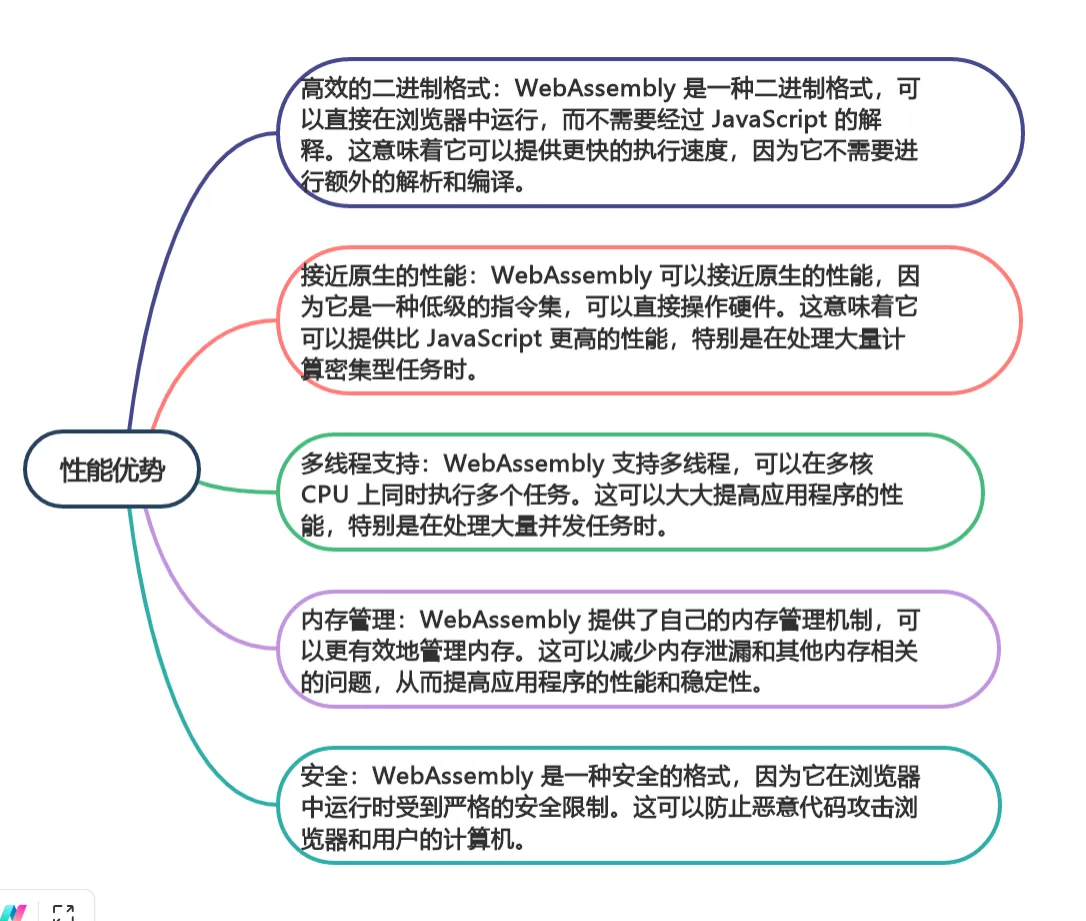 性能优势

高效的二进制格式：WebAssembly 是一种二进制格式，可以直接在浏览器中运行，而不需要经过 JavaScript 的解释。这意味着它可以提供更快的执行速度，因为它不需要进行额外的解析和编译。

接近原生的性能：WebAssembly 可以接近原生的性能，因为它是一种低级的指令集，可以直接操作硬件。这意味着它可以提供比 JavaScript 更高的性能，特别是在处理大量计算密集型任务时。

多线程支持：WebAssembly 支持多线程，可以在多核 CPU 上同时执行多个任务。这可以大大提高应用程序的性能，特别是在处理大量并发任务时。

内存管理：WebAssembly 提供了自己的内存管理机制，可以更有效地管理内存。这可以减少内存泄漏和其他内存相关的问题，从而提高应用程序的性能和稳定性。

安全：WebAssembly 是一种安全的格式，因为它在浏览器中运行时受到严格的安全限制。这可以防止恶意代码攻击浏览器和用户的计算机。